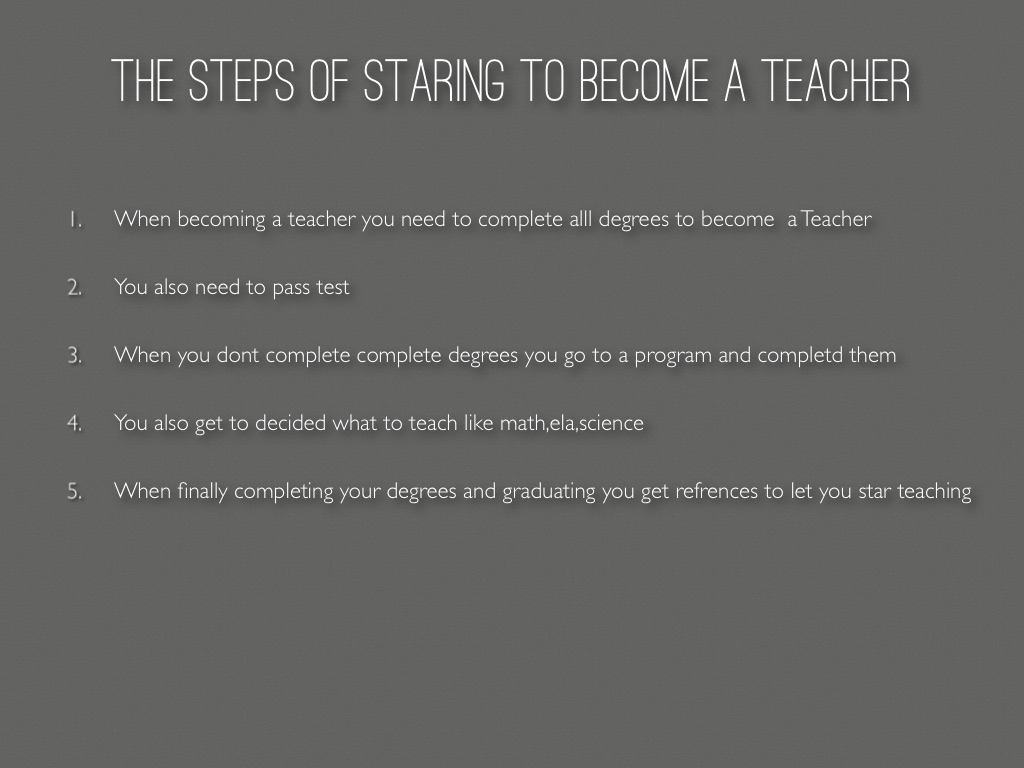 THE STEPS OF STARING TO BECOME A TEACHER

1. When becoming a teacher you need to complete alll degrees to become a Teacher

2. You also need to pass test

3. When you dont complete complete degrees you go to a program and completd them

4. You also get to decided what to teach like math,ela,science

5. When finally completing your degrees and graduating you get refrences to let you star teaching